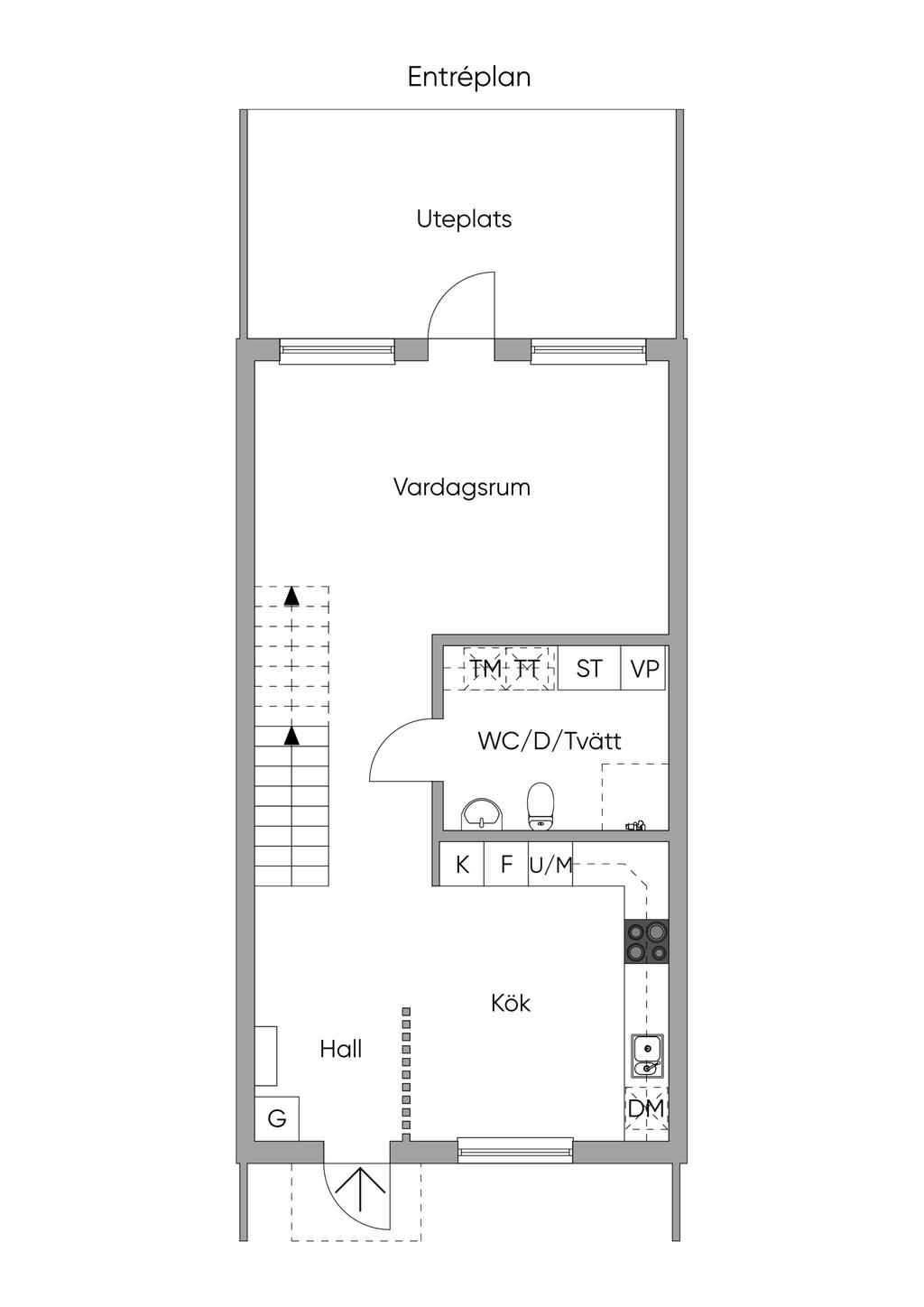 Entréplan

Uteplats

Vardagsrum

TM TT ST VP

WC/D/Tvätt

K F U/M

Kök

Hall

G

DM